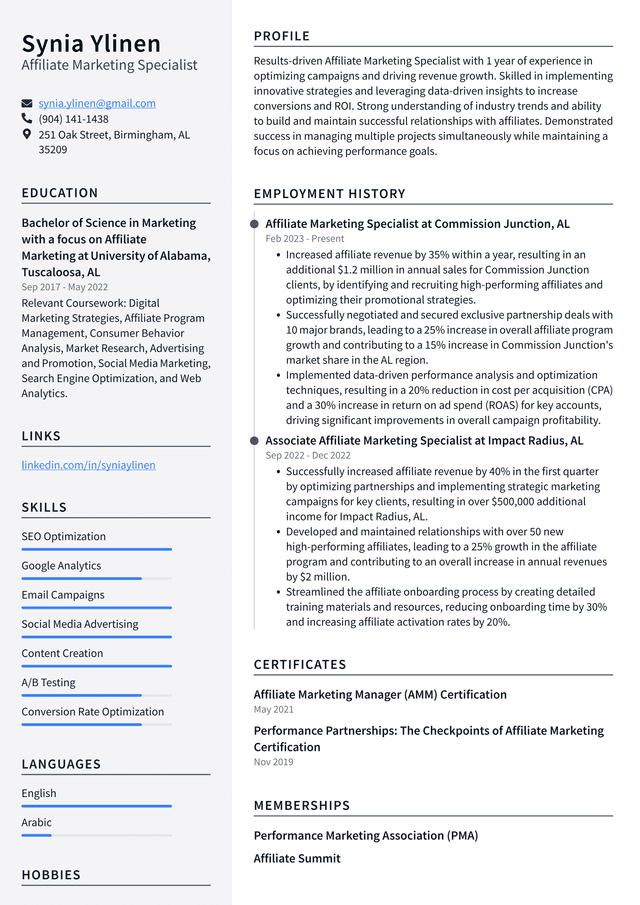 Synia Ylinen
Affiliate Marketing Specialist

synia.ylinen@gmail.com
(904) 141-1438
251 Oak Street, Birmingham, AL 35209

EDUCATION

Bachelor of Science in Marketing with a focus on Affiliate Marketing at University of Alabama, Tuscaloosa, AL
Sep 2017 - May 2022
Relevant Coursework: Digital Marketing Strategies, Affiliate Program Management, Consumer Behavior Analysis, Market Research, Advertising and Promotion, Social Media Marketing, Search Engine Optimization, and Web Analytics.

LINKS

linkedin.com/in/syniaylinen

SKILLS

SEO Optimization
Google Analytics
Email Campaigns
Social Media Advertising
Content Creation
A/B Testing
Conversion Rate Optimization

LANGUAGES

English
Arabic

HOBBIES

PROFILE

Results-driven Affiliate Marketing Specialist with 1 year of experience in optimizing campaigns and driving revenue growth. Skilled in implementing innovative strategies and leveraging data-driven insights to increase conversions and ROI. Strong understanding of industry trends and ability to build and maintain successful relationships with affiliates. Demonstrated success in managing multiple projects simultaneously while maintaining a focus on achieving performance goals.

EMPLOYMENT HISTORY

Affiliate Marketing Specialist at Commission Junction, AL
Feb 2023 - Present
• Increased affiliate revenue by 35% within a year, resulting in an additional $1.2 million in annual sales for Commission Junction clients, by identifying and recruiting high-performing affiliates and optimizing their promotional strategies.
• Successfully negotiated and secured exclusive partnership deals with 10 major brands, leading to a 25% increase in overall affiliate program growth and contributing to a 15% increase in Commission Junction's market share in the AL region.
• Implemented data-driven performance analysis and optimization techniques, resulting in a 20% reduction in cost per acquisition (CPA) and a 30% increase in return on ad spend (ROAS) for key accounts, driving significant improvements in overall campaign profitability.

Associate Affiliate Marketing Specialist at Impact Radius, AL
Sep 2022 - Dec 2022
• Successfully increased affiliate revenue by 40% in the first quarter by optimizing partnerships and implementing strategic marketing campaigns for key clients, resulting in over $500,000 additional income for Impact Radius, AL.
• Developed and maintained relationships with over 50 new high-performing affiliates, leading to a 25% growth in the affiliate program and contributing to an overall increase in annual revenues by $2 million.
• Streamlined the affiliate onboarding process by creating detailed training materials and resources, reducing onboarding time by 30% and increasing affiliate activation rates by 20%.

CERTIFICATES

Affiliate Marketing Manager (AMM) Certification
May 2021

Performance Partnerships: The Checkpoints of Affiliate Marketing Certification
Nov 2019

MEMBERSHIPS

Performance Marketing Association (PMA)

Affiliate Summit